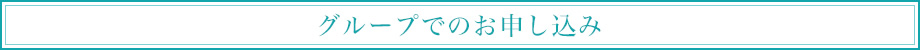 グループでのお申し込み